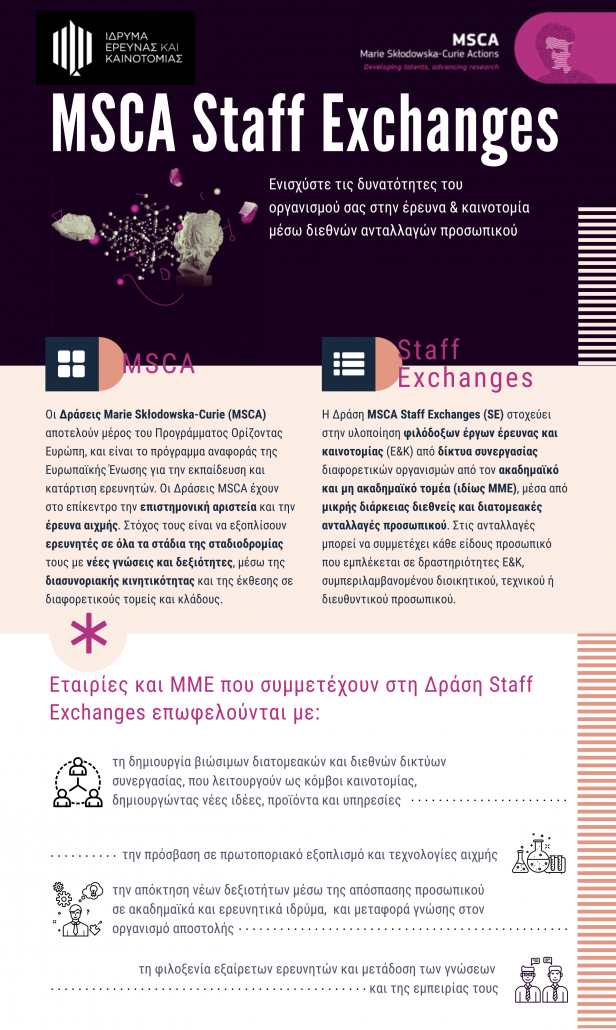 ΙΔΡΥΜΑ ΕΡΕΥΝΑΣ ΚΑΙ ΚΑΙΝΟΤΟΜΙΑΣ

MSCA
Marie Skłodowska-Curie Actions
Developing talents, advancing research

MSCA Staff Exchanges

Ενισχύστε τις δυνατότητες του οργανισμού σας στην έρευνα & καινοτομία μέσω διεθνών ανταλλαγών προσωπικού

MSCA

Οι Δράσεις Marie Skłodowska-Curie (MSCA) αποτελούν μέρος του Προγράμματος Ορίζοντας Ευρώπη, και είναι το πρόγραμμα αναφοράς της Ευρωπαϊκής Ένωσης για την εκπαίδευση και κατάρτιση ερευνητών. Οι Δράσεις MSCA έχουν στο επίκεντρο την επιστημονική αριστεία και την έρευνα αιχμής. Στόχος τους είναι να εξοπλίσουν ερευνητές σε όλα τα στάδια της σταδιοδρομίας τους με νέες γνώσεις και δεξιότητες, μέσω της διασυνοριακής κινητικότητας και της έκθεσης σε διαφορετικούς τομείς και κλάδους.

Staff Exchanges

Η Δράση MSCA Staff Exchanges (SE) στοχεύει στην υλοποίηση φιλόδοξων έργων έρευνας και καινοτομίας (Ε&Κ) από δίκτυα συνεργασίας διαφορετικών οργανισμών από τον ακαδημαϊκό και μη ακαδημαϊκό τομέα (ιδίως ΜΜΕ), μέσα από μικρής διάρκειας διεθνείς και διατομεακές ανταλλαγές προσωπικού. Στις ανταλλαγές μπορεί να συμμετέχει κάθε είδους προσωπικό που εμπλέκεται σε δραστηριότητες Ε&Κ, συμπεριλαμβανομένου διοικητικού, τεχνικού ή διευθυντικού προσωπικού.

Εταιρίες και ΜΜΕ που συμμετέχουν στη Δράση Staff Exchanges επωφελούνται με:

τη δημιουργία βιώσιμων διατομεακών και διεθνών δικτύων συνεργασίας, που λειτουργούν ως κόμβοι καινοτομίας, δημιουργώντας νέες ιδέες, προϊόντα και υπηρεσίες

την πρόσβαση σε πρωτοποριακό εξοπλισμό και τεχνολογίες αιχμής

την απόκτηση νέων δεξιοτήτων μέσω της απόσπασης προσωπικού σε ακαδημαϊκά και ερευνητικά ιδρύμα, και μεταφορά γνώσης στον οργανισμό αποστολής

τη φιλοξενία εξαίρετων ερευνητών και μετάδοση των γνώσεων και της εμπειρίας τους